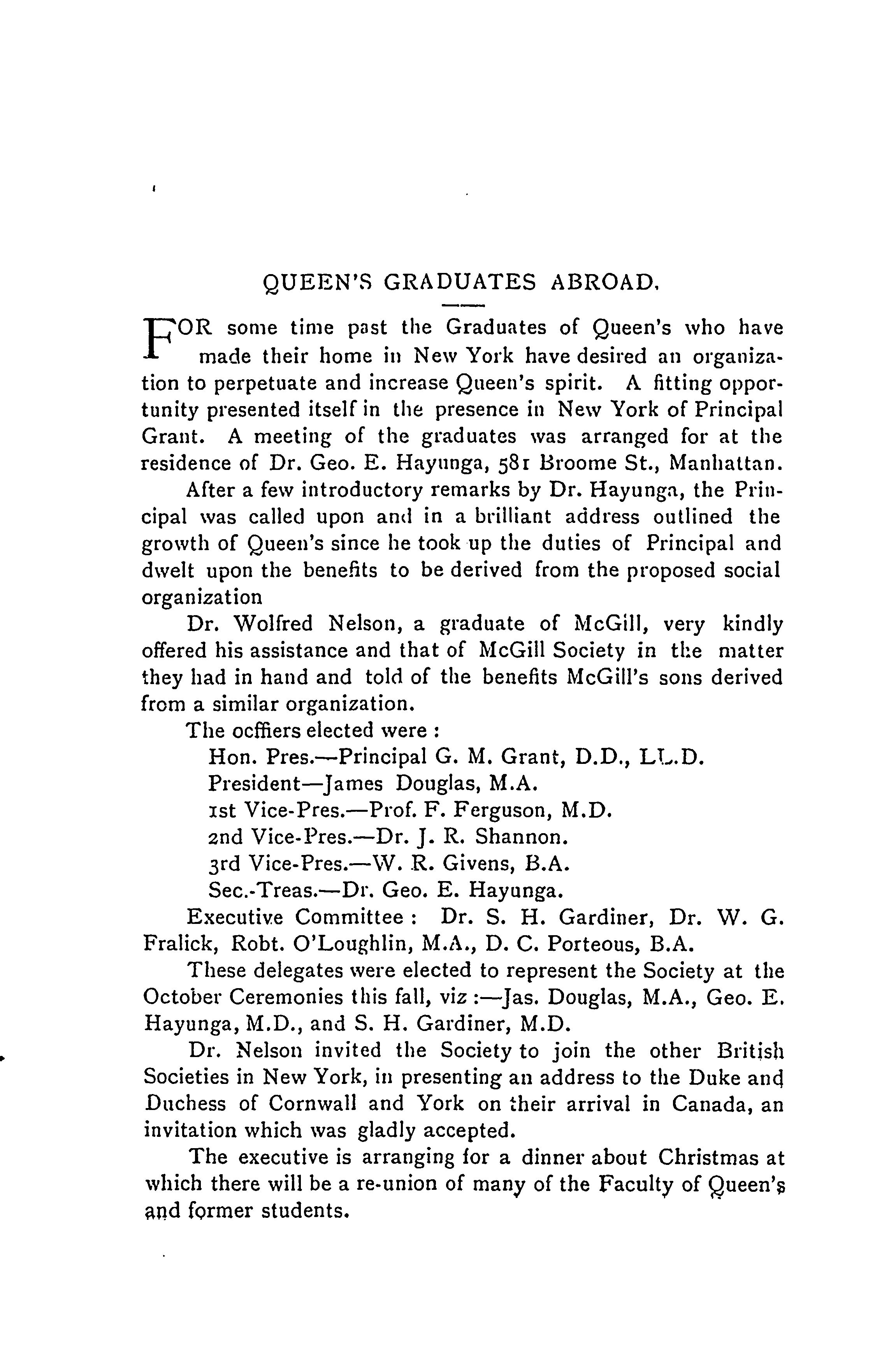 QUEEN'S GRADUATES ABROAD.

FOR some time past the Graduates of Queen's who have made their home in New York have desired an organization to perpetuate and increase Queen's spirit. A fitting opportunity presented itself in the presence in New York of Principal Grant. A meeting of the graduates was arranged for at the residence of Dr. Geo. E. Hayunga, 581 Broome St., Manhattan.

After a few introductory remarks by Dr. Hayunga, the Principal was called upon and in a brilliant address outlined the growth of Queen's since he took up the duties of Principal and dwelt upon the benefits to be derived from the proposed social organization

Dr. Wolfred Nelson, a graduate of McGill, very kindly offered his assistance and that of McGill Society in the matter they had in hand and told of the benefits McGill's sons derived from a similar organization.

The ocffiers elected were :

Hon. Pres.—Principal G. M. Grant, D.D., LL.D.

President—James Douglas, M.A.

1st Vice-Pres.—Prof. F. Ferguson, M.D.

2nd Vice-Pres.—Dr. J. R. Shannon.

3rd Vice-Pres.—W. R. Givens, B.A.

Sec.-Treas.—Dr. Geo. E. Hayunga.

Executive Committee : Dr. S. H. Gardiner, Dr. W. G. Fralick, Robt. O'Loughlin, M.A., D. C. Porteous, B.A.

These delegates were elected to represent the Society at the October Ceremonies this fall, viz :—Jas. Douglas, M.A., Geo. E. Hayunga, M.D., and S. H. Gardiner, M.D.

Dr. Nelson invited the Society to join the other British Societies in New York, in presenting an address to the Duke and Duchess of Cornwall and York on their arrival in Canada, an invitation which was gladly accepted.

The executive is arranging for a dinner about Christmas at which there will be a re-union of many of the Faculty of Queen's and former students.